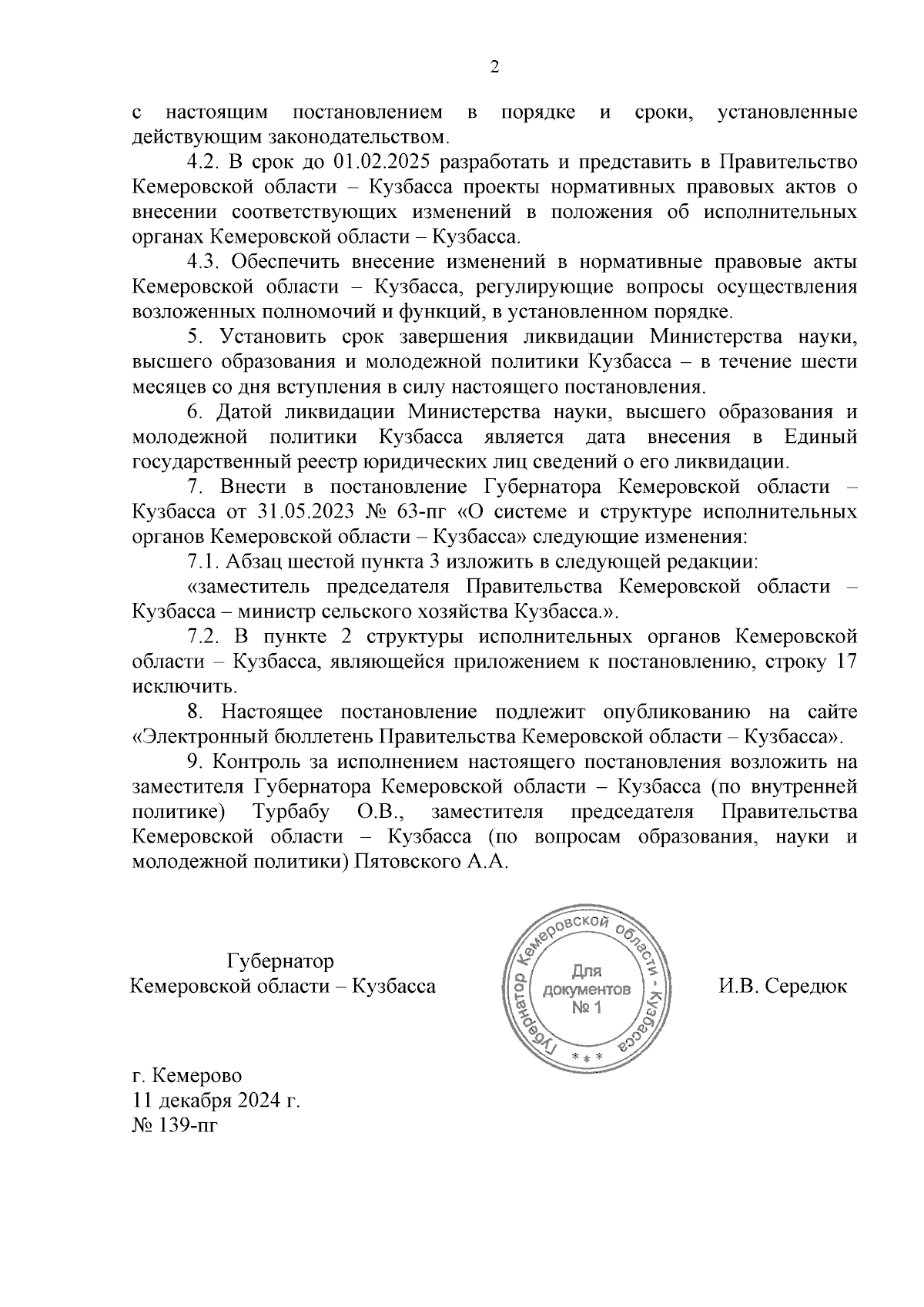 2

с настоящим постановлением в порядке и сроки, установленные действующим законодательством.

4.2. В срок до 01.02.2025 разработать и представить в Правительство Кемеровской области – Кузбасса проекты нормативных правовых актов о внесении соответствующих изменений в положения об исполнительных органах Кемеровской области – Кузбасса.

4.3. Обеспечить внесение изменений в нормативные правовые акты Кемеровской области – Кузбасса, регулирующие вопросы осуществления возложенных полномочий и функций, в установленном порядке.

5. Установить срок завершения ликвидации Министерства науки, высшего образования и молодежной политики Кузбасса – в течение шести месяцев со дня вступления в силу настоящего постановления.

6. Датой ликвидации Министерства науки, высшего образования и молодежной политики Кузбасса является дата внесения в Единый государственный реестр юридических лиц сведений о его ликвидации.

7. Внести в постановление Губернатора Кемеровской области – Кузбасса от 31.05.2023 № 63-пг «О системе и структуре исполнительных органов Кемеровской области – Кузбасса» следующие изменения:

7.1. Абзац шестой пункта 3 изложить в следующей редакции:

«заместитель председателя Правительства Кемеровской области – Кузбасса – министр сельского хозяйства Кузбасса.».

7.2. В пункте 2 структуры исполнительных органов Кемеровской области – Кузбасса, являющейся приложением к постановлению, строку 17 исключить.

8. Настоящее постановление подлежит опубликованию на сайте «Электронный бюллетень Правительства Кемеровской области – Кузбасса».

9. Контроль за исполнением настоящего постановления возложить на заместителя Губернатора Кемеровской области – Кузбасса (по внутренней политике) Турбабу О.В., заместителя председателя Правительства Кемеровской области – Кузбасса (по вопросам образования, науки и молодежной политики) Пятовского А.А.

Губернатор
Кемеровской области – Кузбасса

Губернатор Кемеровской области - Кузбасса
Для документов № 1
* * *

И.В. Середюк

г. Кемерово
11 декабря 2024 г.
№ 139-пг